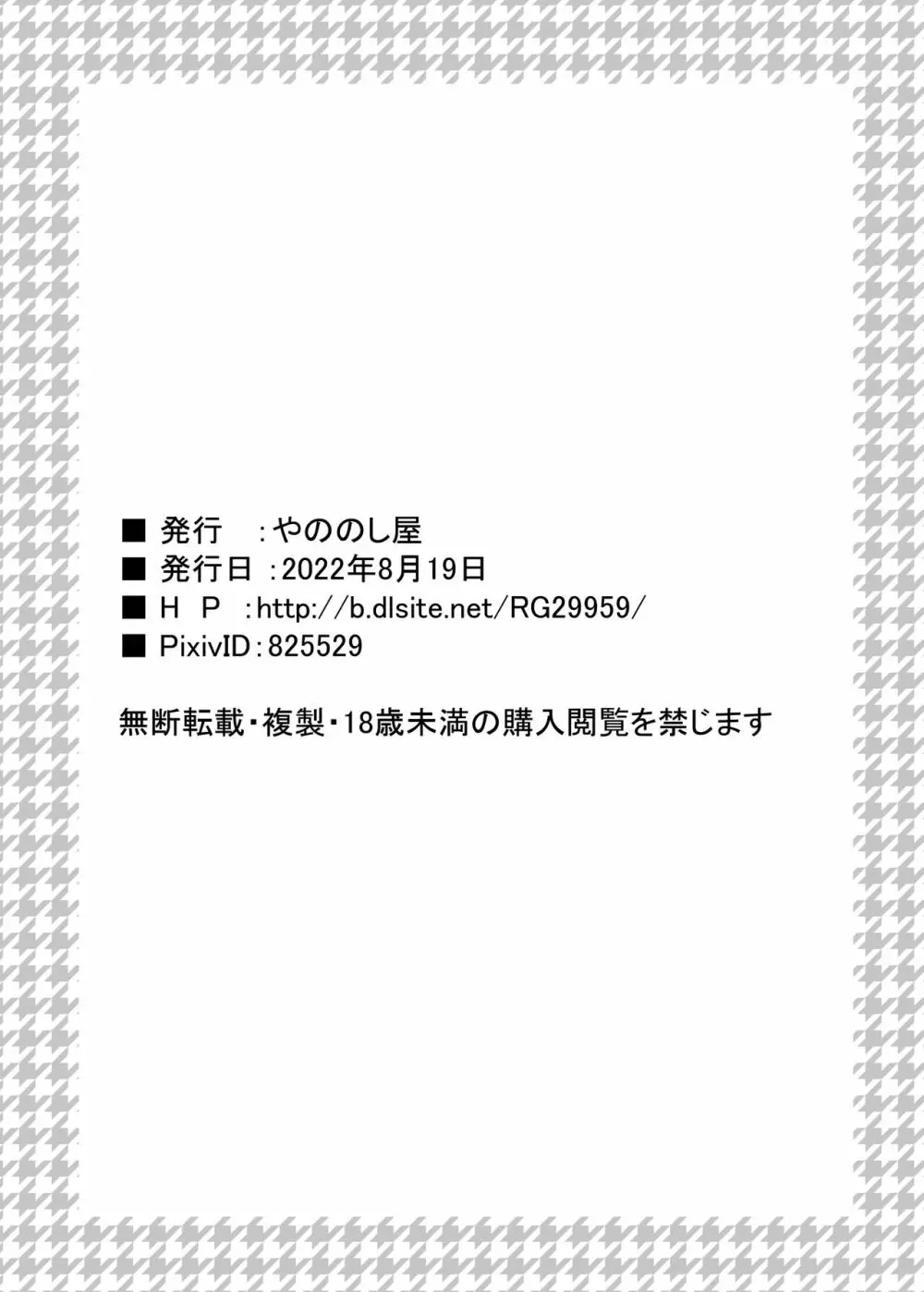 ■ 発行　:やののし屋
■ 発行日 :2022年8月19日
■ H P　:http://b.dlsite.net/RG29959/
■ PixivID:825529

無断転載・複製・18歳未満の購入閲覧を禁じます